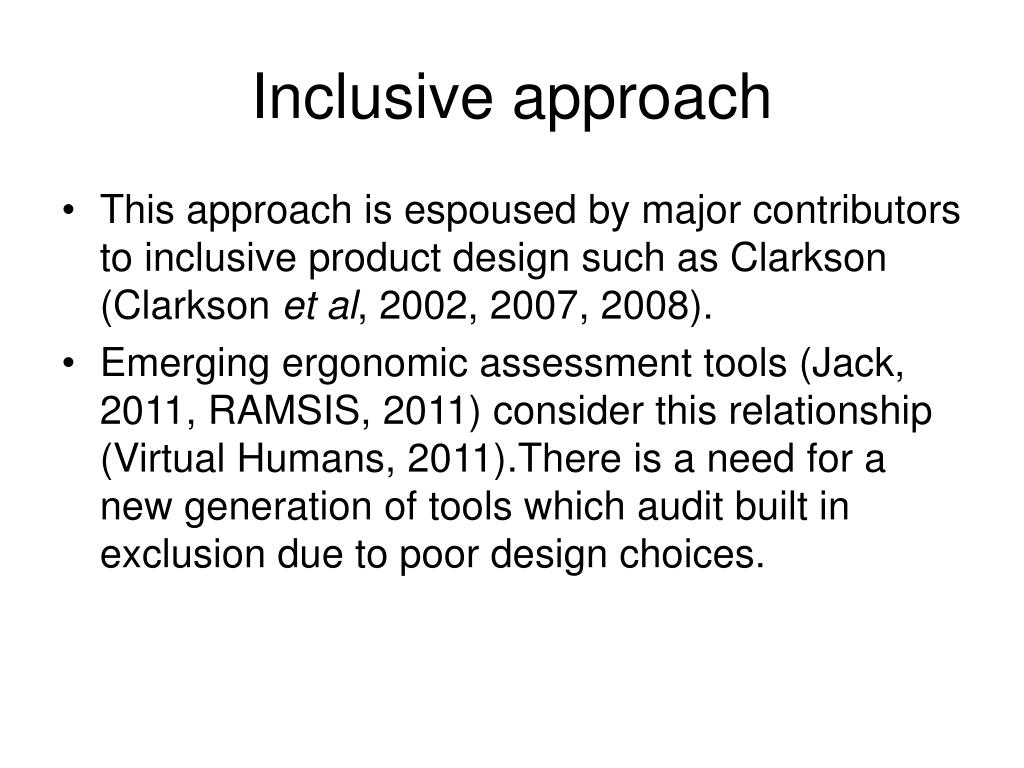 Inclusive approach

• This approach is espoused by major contributors to inclusive product design such as Clarkson (Clarkson et al, 2002, 2007, 2008).

• Emerging ergonomic assessment tools (Jack, 2011, RAMSIS, 2011) consider this relationship (Virtual Humans, 2011).There is a need for a new generation of tools which audit built in exclusion due to poor design choices.